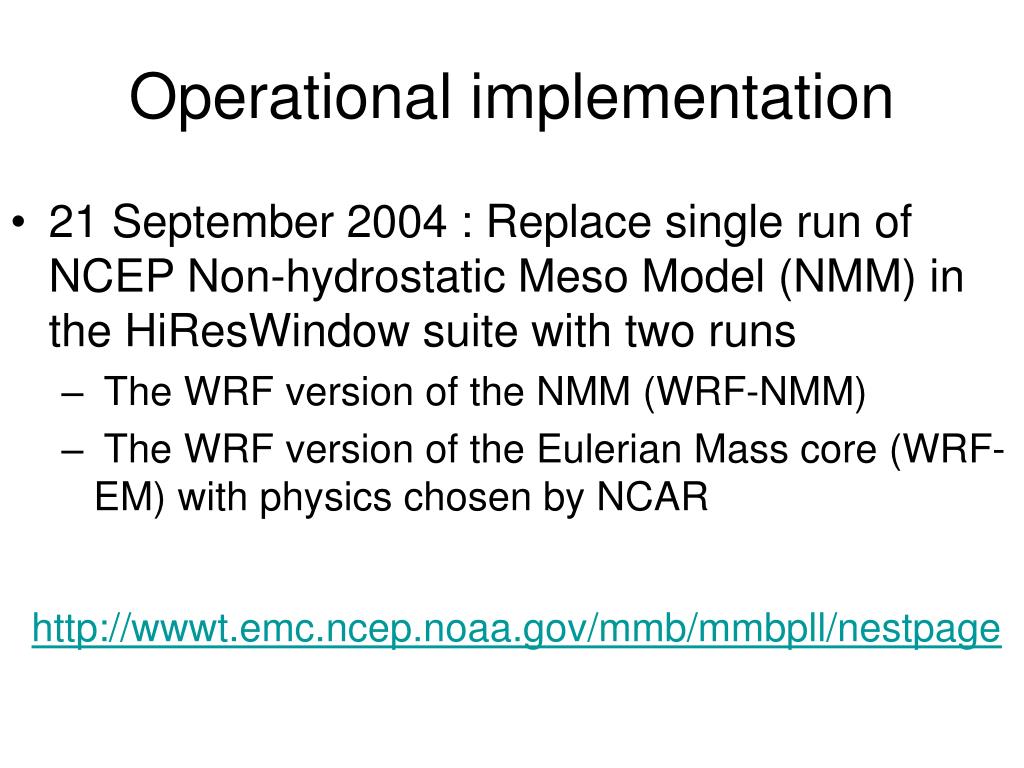 Operational implementation

• 21 September 2004 : Replace single run of NCEP Non-hydrostatic Meso Model (NMM) in the HiResWindow suite with two runs
– The WRF version of the NMM (WRF-NMM)
– The WRF version of the Eulerian Mass core (WRF-EM) with physics chosen by NCAR

http://wwwt.emc.ncep.noaa.gov/mmb/mmbpll/nestpage